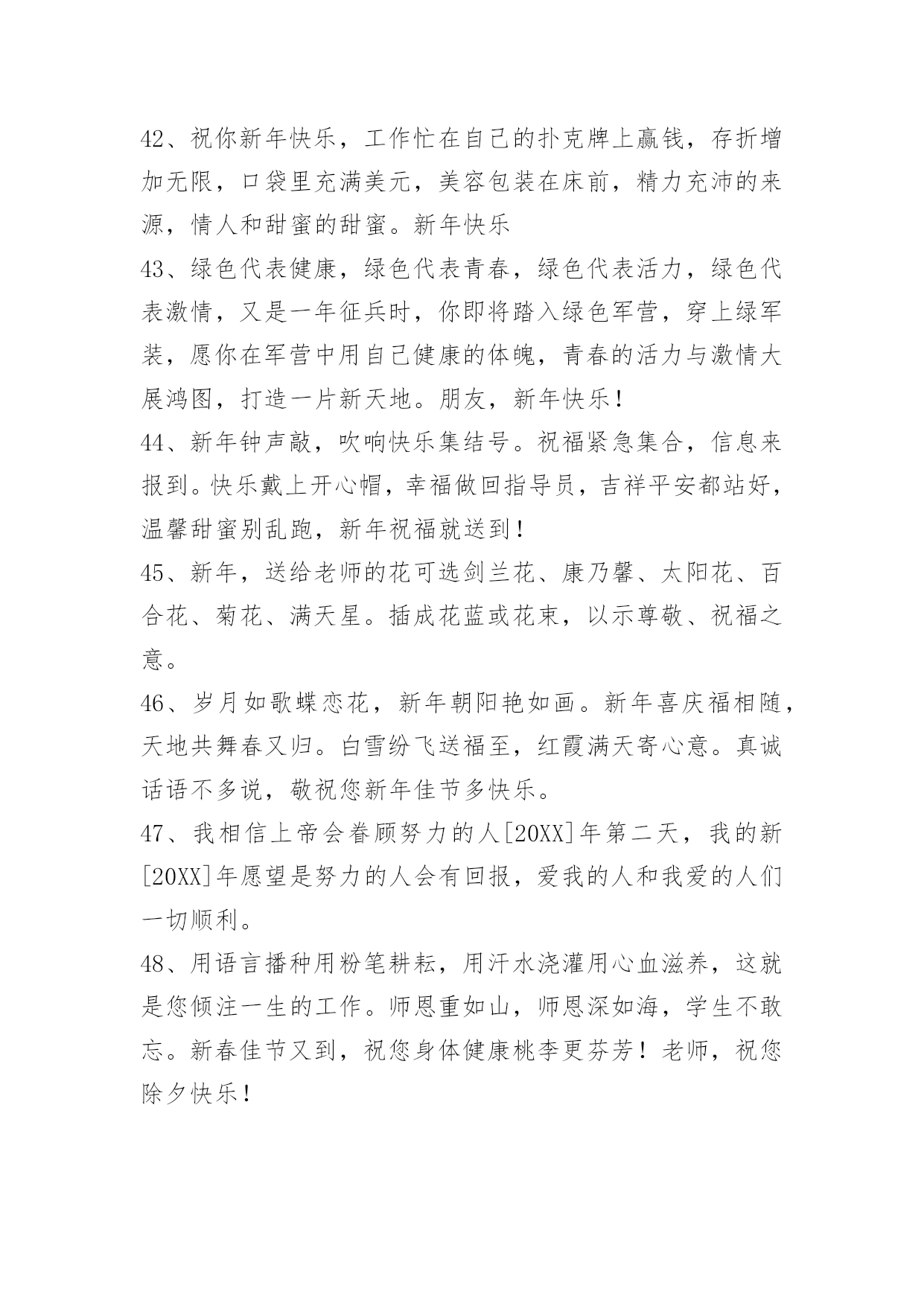 42、祝你新年快乐，工作忙在自己的扑克牌上赢钱，存折增加无限，口袋里充满美元，美容包装在床前，精力充沛的来源，情人和甜蜜的甜蜜。新年快乐

43、绿色代表健康，绿色代表青春，绿色代表活力，绿色代表激情，又是一年征兵时，你即将踏入绿色军营，穿上绿军装，愿你在军营中用自己健康的体魄，青春的活力与激情大展鸿图，打造一片新天地。朋友，新年快乐！

44、新年钟声敲，吹响快乐集结号。祝福紧急集合，信息来报到。快乐戴上开心帽，幸福做回指导员，吉祥平安都站好，温馨甜蜜别乱跑，新年祝福就送到！

45、新年，送给老师的花可选剑兰花、康乃馨、太阳花、百合花、菊花、满天星。插成花蓝或花束，以示尊敬、祝福之意。

46、岁月如歌蝶恋花，新年朝阳艳如画。新年喜庆福相随，天地共舞春又归。白雪纷飞送福至，红霞满天寄心意。真诚话语不多说，敬祝您新年佳节多快乐。

47、我相信上帝会眷顾努力的人[20XX]年第二天，我的新[20XX]年愿望是努力的人会有回报，爱我的人和我爱的人们一切顺利。

48、用语言播种用粉笔耕耘，用汗水浇灌用心血滋养，这就是您倾注一生的工作。师恩重如山，师恩深如海，学生不敢忘。新春佳节又到，祝您身体健康桃李更芬芳！老师，祝您除夕快乐！